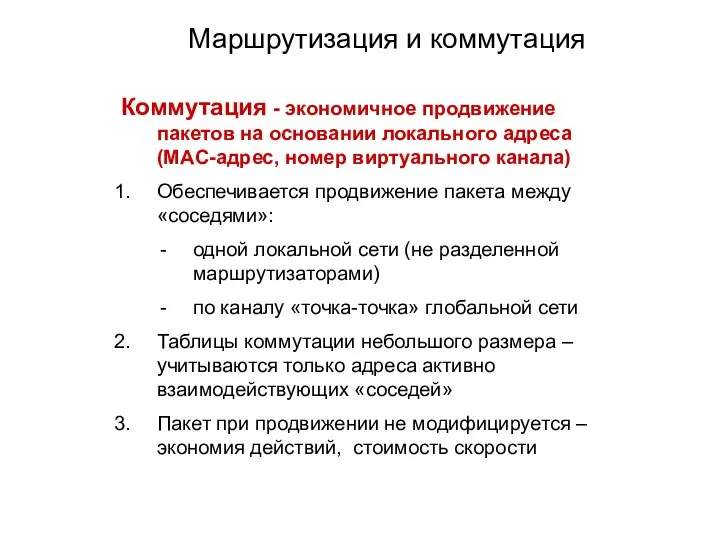 Маршрутизация и коммутация

Коммутация - экономичное продвижение пакетов на основании локального адреса (МАС-адрес, номер виртуального канала)

1. Обеспечивается продвижение пакета между «соседями»:

- одной локальной сети (не разделенной маршрутизаторами)

- по каналу «точка-точка» глобальной сети

2. Таблицы коммутации небольшого размера – учитываются только адреса активно взаимодействующих «соседей»

3. Пакет при продвижении не модифицируется – экономия действий, стоимость скорости